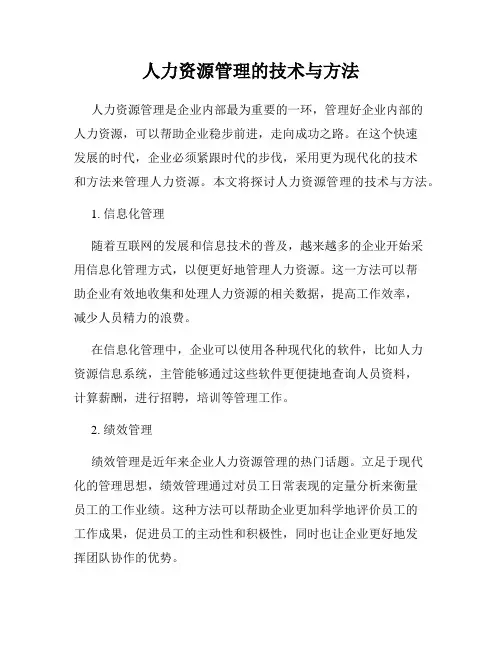 人力资源管理的技术与方法

人力资源管理是企业内部最为重要的一环，管理好企业内部的人力资源，可以帮助企业稳步前进，走向成功之路。在这个快速发展的时代，企业必须紧跟时代的步伐，采用更为现代化的技术和方法来管理人力资源。本文将探讨人力资源管理的技术与方法。

1. 信息化管理

随着互联网的发展和信息技术的普及，越来越多的企业开始采用信息化管理方式，以便更好地管理人力资源。这一方法可以帮助企业有效地收集和处理人力资源的相关数据，提高工作效率，减少人员精力的浪费。

在信息化管理中，企业可以使用各种现代化的软件，比如人力资源信息系统，主管能够通过这些软件更便捷地查询人员资料，计算薪酬，进行招聘，培训等管理工作。

2. 绩效管理

绩效管理是近年来企业人力资源管理的热门话题。立足于现代化的管理思想，绩效管理通过对员工日常表现的定量分析来衡量员工的工作业绩。这种方法可以帮助企业更加科学地评价员工的工作成果，促进员工的主动性和积极性，同时也让企业更好地发挥团队协作的优势。